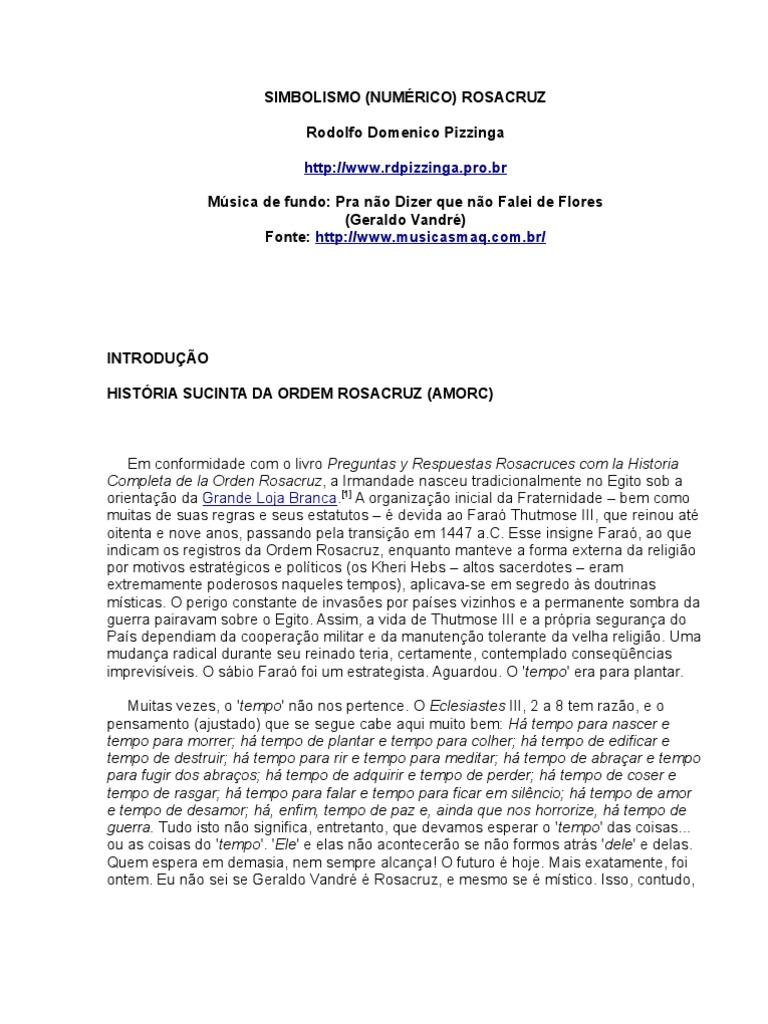 SIMBOLISMO (NUMÉRICO) ROSACRUZ

Rodolfo Domenico Pizzinga

http://www.rdpizzinga.pro.br

Música de fundo: Pra não Dizer que não Falei de Flores
(Geraldo Vandré)
Fonte: http://www.musicasmaq.com.br/

INTRODUÇÃO

HISTÓRIA SUCINTA DA ORDEM ROSACRUZ (AMORC)

Em conformidade com o livro Preguntas y Respuestas Rosacruces com la Historia Completa de la Orden Rosacruz, a Irmandade nasceu tradicionalmente no Egito sob a orientação da Grande Loja Branca.[1] A organização inicial da Fraternidade – bem como muitas de suas regras e seus estatutos – é devida ao Faraó Thutmose III, que reinou até oitenta e nove anos, passando pela transição em 1447 a.C. Esse insigne Faraó, ao que indicam os registros da Ordem Rosacruz, enquanto manteve a forma externa da religião por motivos estratégicos e políticos (os Kheri Hebs – altos sacerdotes – eram extremamente poderosos naqueles tempos), aplicava-se em segredo às doutrinas místicas. O perigo constante de invasões por países vizinhos e a permanente sombra da guerra pairavam sobre o Egito. Assim, a vida de Thutmose III e a própria segurança do País dependiam da cooperação militar e da manutenção tolerante da velha religião. Uma mudança radical durante seu reinado teria, certamente, contemplado conseqüências imprevisíveis. O sábio Faraó foi um estrategista. Aguardou. O 'tempo' era para plantar.

Muitas vezes, o 'tempo' não nos pertence. O Eclesiastes III, 2 a 8 tem razão, e o pensamento (ajustado) que se segue cabe aqui muito bem: Há tempo para nascer e tempo para morrer; há tempo de plantar e tempo para colher; há tempo de edificar e tempo de destruir; há tempo para rir e tempo para meditar; há tempo de abraçar e tempo para fugir dos abraços; há tempo de adquirir e tempo de perder; há tempo de coser e tempo de rasgar; há tempo para falar e tempo para ficar em silêncio; há tempo de amor e tempo de desamor; há, enfim, tempo de paz e, ainda que nos horrorize, há tempo de guerra. Tudo isto não significa, entretanto, que devamos esperar o 'tempo' das coisas... ou as coisas do 'tempo'. 'Ele' e elas não acontecerão se não formos atrás 'dele' e delas. Quem espera em demasia, nem sempre alcança! O futuro é hoje. Mais exatamente, foi ontem. Eu não sei se Geraldo Vandré é Rosacruz, e mesmo se é místico. Isso, contudo,